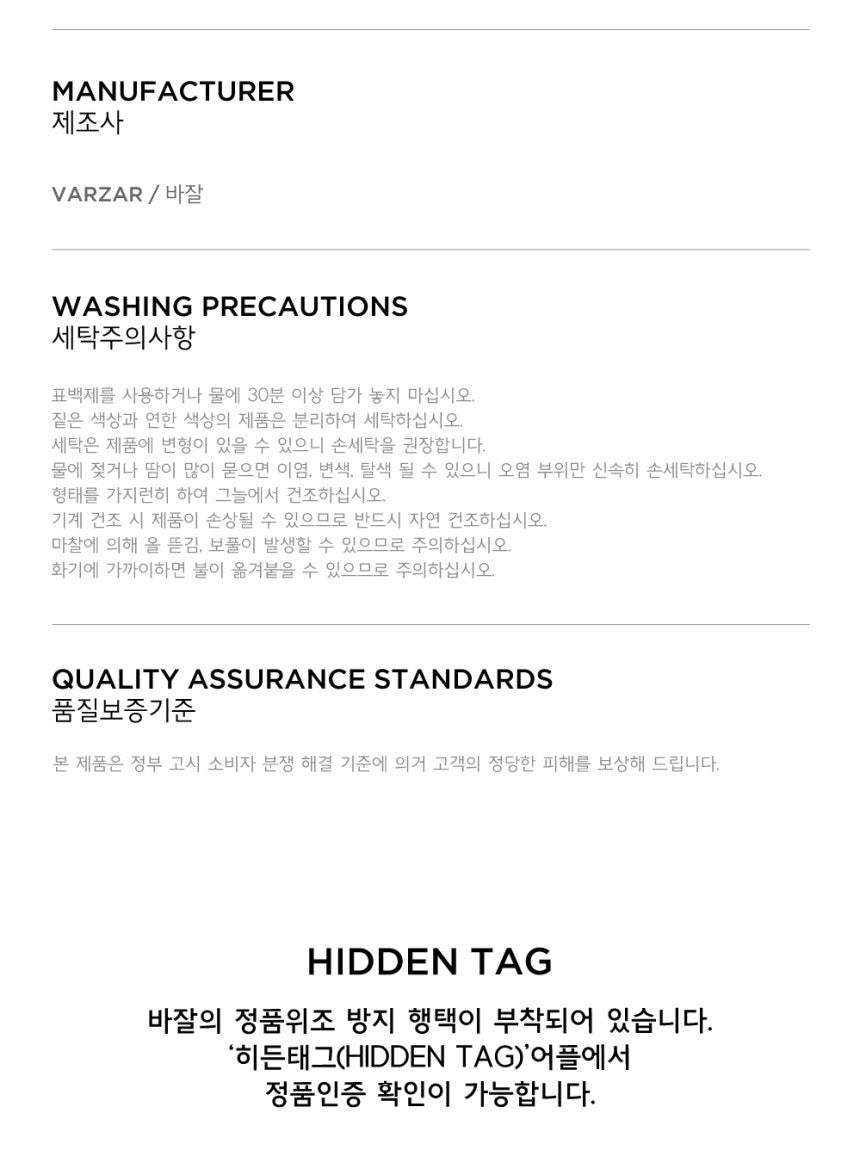 MANUFACTURER
제조사

VARZAR / 바잘

WASHING PRECAUTIONS
세탁주의사항

표백제를 사용하거나 물에 30분 이상 담가 놓지 마십시오.
짙은 색상과 연한 색상의 제품은 분리하여 세탁하십시오.
세탁은 제품에 변형이 있을 수 있으니 손세탁을 권장합니다.
물에 젖거나 땀이 많이 묻으면 이염, 변색, 탈색 될 수 있으니 오염 부위만 신속히 손세탁하십시오.
형태를 가지런히 하여 그늘에서 건조하십시오.
기계 건조 시 제품이 손상될 수 있으므로 반드시 자연 건조하십시오.
마찰에 의해 올 뜯김, 보풀이 발생할 수 있으므로 주의하십시오.
화기에 가까이하면 불이 옮겨붙을 수 있으므로 주의하십시오.

QUALITY ASSURANCE STANDARDS
품질보증기준

본 제품은 정부 고시 소비자 분쟁 해결 기준에 의거 고객의 정당한 피해를 보상해 드립니다.

HIDDEN TAG

바잘의 정품위조 방지 행택이 부착되어 있습니다.
'히든태그(HIDDEN TAG)'어플에서
정품인증 확인이 가능합니다.